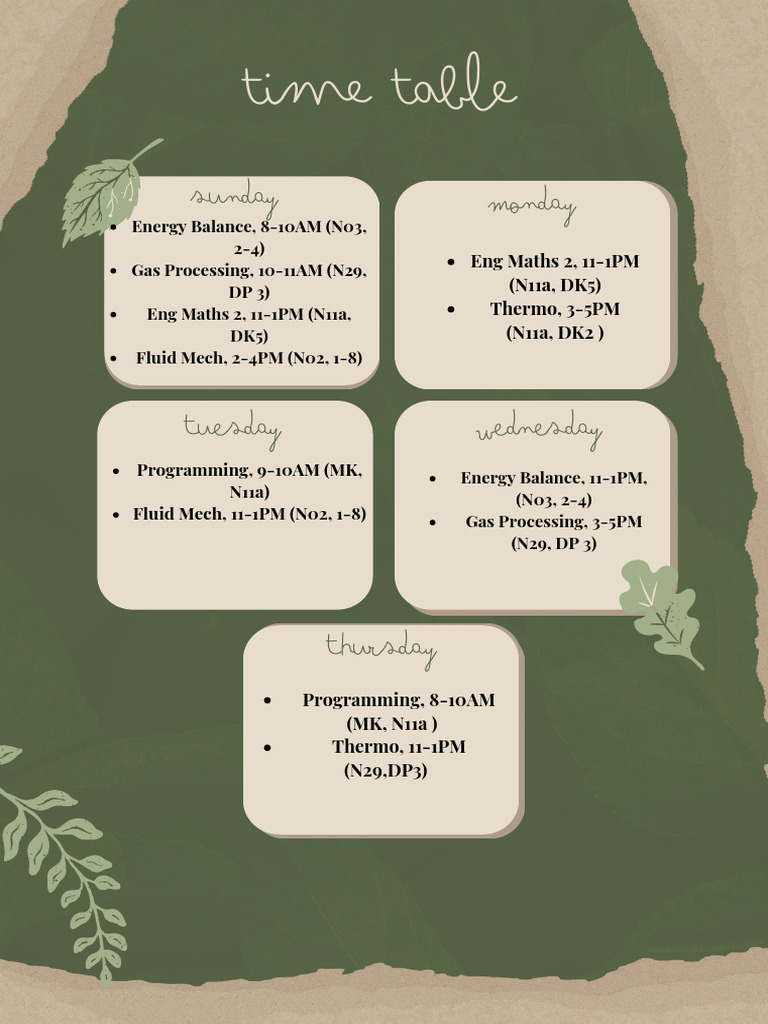 time table

sunday

• Energy Balance, 8-10AM (N03, 2-4)
• Gas Processing, 10-11AM (N29, DP 3)
• Eng Maths 2, 11-1PM (N11a, DK5)
• Fluid Mech, 2-4PM (N02, 1-8)

monday

• Eng Maths 2, 11-1PM (N11a, DK5)
• Thermo, 3-5PM (N11a, DK2 )

tuesday

• Programming, 9-10AM (MK, N11a)
• Fluid Mech, 11-1PM (N02, 1-8)

wednesday

• Energy Balance, 11-1PM, (N03, 2-4)
• Gas Processing, 3-5PM (N29, DP 3)

thursday

• Programming, 8-10AM (MK, N11a )
• Thermo, 11-1PM (N29,DP3)